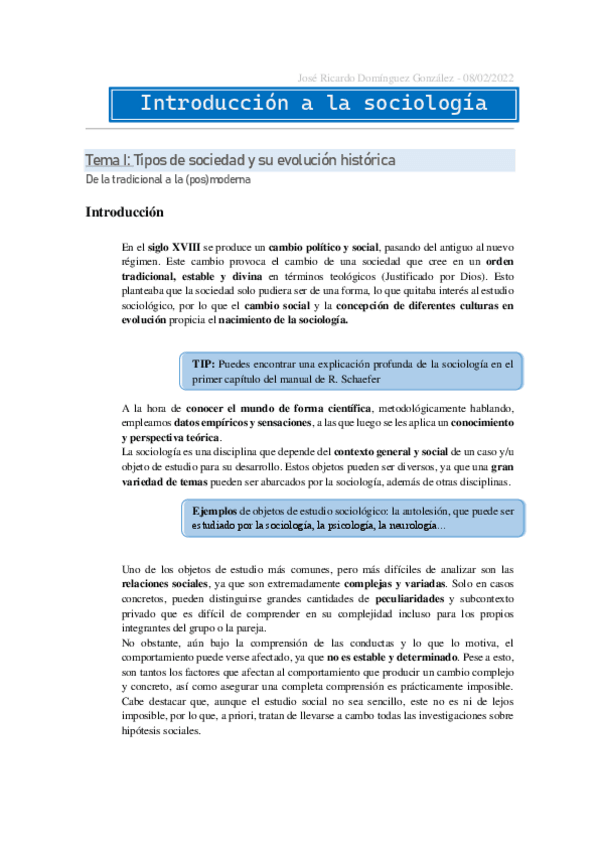 José Ricardo Domínguez González - 08/02/2022

Introducción a la sociología

Tema I: Tipos de sociedad y su evolución histórica

De la tradicional a la (pos)moderna

Introducción

En el siglo XVIII se produce un cambio político y social, pasando del antiguo al nuevo régimen. Este cambio provoca el cambio de una sociedad que cree en un orden tradicional, estable y divina en términos teológicos (Justificado por Dios). Esto planteaba que la sociedad solo pudiera ser de una forma, lo que quitaba interés al estudio sociológico, por lo que el cambio social y la concepción de diferentes culturas en evolución propicia el nacimiento de la sociología.

TIP: Puedes encontrar una explicación profunda de la sociología en el primer capítulo del manual de R. Schaefer

A la hora de conocer el mundo de forma científica, metodológicamente hablando, empleamos datos empíricos y sensaciones, a las que luego se les aplica un conocimiento y perspectiva teórica.
La sociología es una disciplina que depende del contexto general y social de un caso y/u objeto de estudio para su desarrollo. Estos objetos pueden ser diversos, ya que una gran variedad de temas pueden ser abarcados por la sociología, además de otras disciplinas.

Ejemplos de objetos de estudio sociológico: la autolesión, que puede ser estudiado por la sociología, la psicología, la neurología…

Uno de los objetos de estudio más comunes, pero más difíciles de analizar son las relaciones sociales, ya que son extremadamente complejas y variadas. Solo en casos concretos, pueden distinguirse grandes cantidades de peculiaridades y subcontexto privado que es difícil de comprender en su complejidad incluso para los propios integrantes del grupo o la pareja.
No obstante, aún bajo la comprensión de las conductas y lo que lo motiva, el comportamiento puede verse afectado, ya que no es estable y determinado. Pese a esto, son tantos los factores que afectan al comportamiento que producir un cambio complejo y concreto, así como asegurar una completa comprensión es prácticamente imposible. Cabe destacar que, aunque el estudio social no sea sencillo, este no es ni de lejos imposible, por lo que, a priori, tratan de llevarse a cambo todas las investigaciones sobre hipótesis sociales.